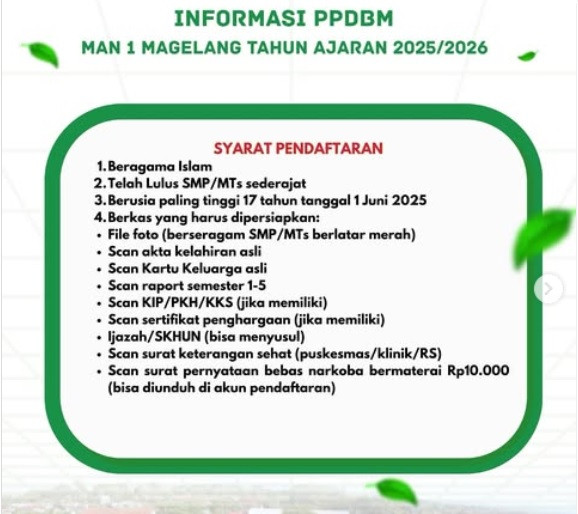 INFORMASI PPDBM
MAN 1 MAGELANG TAHUN AJARAN 2025/2026

SYARAT PENDAFTARAN

1. Beragama Islam
2. Telah Lulus SMP/MTs sederajat
3. Berusia paling tinggi 17 tahun tanggal 1 Juni 2025
4. Berkas yang harus dipersiapkan:
• File foto (berseragam SMP/MTs berlatar merah)
• Scan akta kelahiran asli
• Scan Kartu Keluarga asli
• Scan raport semester 1-5
• Scan KIP/PKH/KKS (jika memiliki)
• Scan sertifikat penghargaan (jika memiliki)
• Ijazah/SKHUN (bisa menyusul)
• Scan surat keterangan sehat (puskesmas/klinik/RS)
• Scan surat pernyataan bebas narkoba bermaterai Rp10.000 (bisa diunduh di akun pendaftaran)